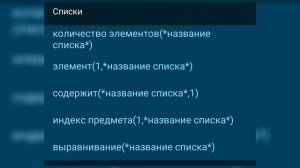 Списки

количество элементов(*название списка*)

элемент(1,*название списка*)

содержит(*название списка*,1)

индекс предмета(1,*название списка*)

выравнивание(*название списка*)